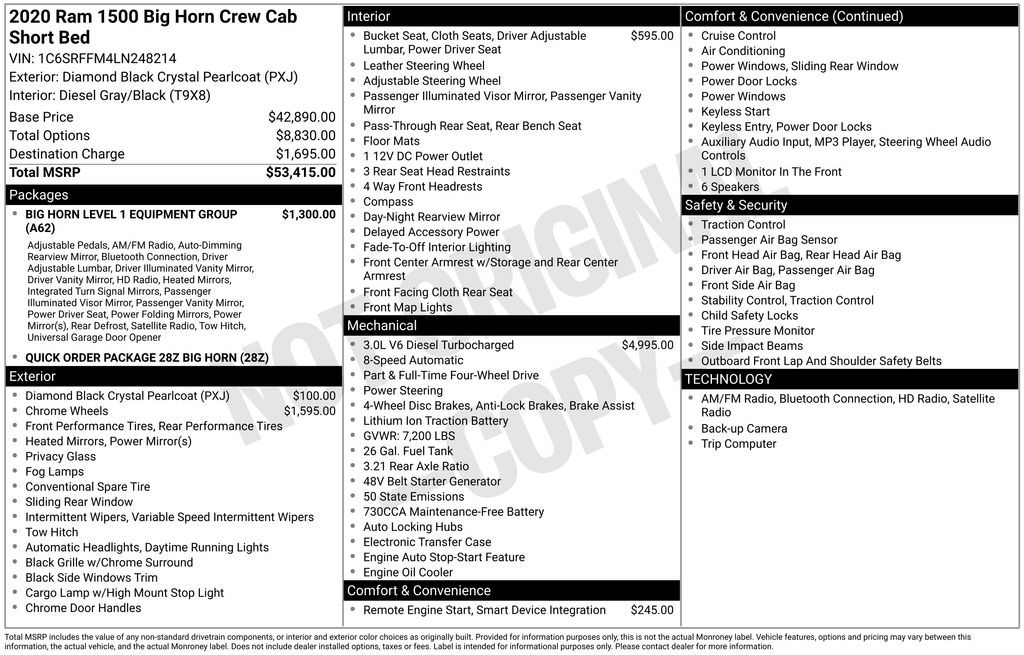 2020 Ram 1500 Big Horn Crew Cab Short Bed

VIN: 1C6SRFFM4LN248214
Exterior: Diamond Black Crystal Pearlcoat (PXJ)
Interior: Diesel Gray/Black (T9X8)

| | |
|---|---|
| Base Price | $42,890.00 |
| Total Options | $8,830.00 |
| Destination Charge | $1,695.00 |
| Total MSRP | $53,415.00 |

Packages

- BIG HORN LEVEL 1 EQUIPMENT GROUP (A62) $1,300.00

Adjustable Pedals, AM/FM Radio, Auto-Dimming Rearview Mirror, Bluetooth Connection, Driver Adjustable Lumbar, Driver Illuminated Vanity Mirror, Driver Vanity Mirror, HD Radio, Heated Mirrors, Integrated Turn Signal Mirrors, Passenger Illuminated Visor Mirror, Passenger Vanity Mirror, Power Driver Seat, Power Folding Mirrors, Power Mirror(s), Rear Defrost, Satellite Radio, Tow Hitch, Universal Garage Door Opener

- QUICK ORDER PACKAGE 28Z BIG HORN (28Z)

Exterior

- Diamond Black Crystal Pearlcoat (PXJ) $100.00
- Chrome Wheels $1,595.00
- Front Performance Tires, Rear Performance Tires
- Heated Mirrors, Power Mirror(s)
- Privacy Glass
- Fog Lamps
- Conventional Spare Tire
- Sliding Rear Window
- Intermittent Wipers, Variable Speed Intermittent Wipers
- Tow Hitch
- Automatic Headlights, Daytime Running Lights
- Black Grille w/Chrome Surround
- Black Side Windows Trim
- Cargo Lamp w/High Mount Stop Light
- Chrome Door Handles

Interior

- Bucket Seat, Cloth Seats, Driver Adjustable Lumbar, Power Driver Seat $595.00
- Leather Steering Wheel
- Adjustable Steering Wheel
- Passenger Illuminated Visor Mirror, Passenger Vanity Mirror
- Pass-Through Rear Seat, Rear Bench Seat
- Floor Mats
- 1 12V DC Power Outlet
- 3 Rear Seat Head Restraints
- 4 Way Front Headrests
- Compass
- Day-Night Rearview Mirror
- Delayed Accessory Power
- Fade-To-Off Interior Lighting
- Front Center Armrest w/Storage and Rear Center Armrest
- Front Facing Cloth Rear Seat
- Front Map Lights

Mechanical

- 3.0L V6 Diesel Turbocharged $4,995.00
- 8-Speed Automatic
- Part & Full-Time Four-Wheel Drive
- Power Steering
- 4-Wheel Disc Brakes, Anti-Lock Brakes, Brake Assist
- Lithium Ion Traction Battery
- GVWR: 7,200 LBS
- 26 Gal. Fuel Tank
- 3.21 Rear Axle Ratio
- 48V Belt Starter Generator
- 50 State Emissions
- 730CCA Maintenance-Free Battery
- Auto Locking Hubs
- Electronic Transfer Case
- Engine Auto Stop-Start Feature
- Engine Oil Cooler

Comfort & Convenience

- Remote Engine Start, Smart Device Integration $245.00

Comfort & Convenience (Continued)

- Cruise Control
- Air Conditioning
- Power Windows, Sliding Rear Window
- Power Door Locks
- Power Windows
- Keyless Start
- Keyless Entry, Power Door Locks
- Auxiliary Audio Input, MP3 Player, Steering Wheel Audio Controls
- 1 LCD Monitor In The Front
- 6 Speakers

Safety & Security

- Traction Control
- Passenger Air Bag Sensor
- Front Head Air Bag, Rear Head Air Bag
- Driver Air Bag, Passenger Air Bag
- Front Side Air Bag
- Stability Control, Traction Control
- Child Safety Locks
- Tire Pressure Monitor
- Side Impact Beams
- Outboard Front Lap And Shoulder Safety Belts

TECHNOLOGY

- AM/FM Radio, Bluetooth Connection, HD Radio, Satellite Radio
- Back-up Camera
- Trip Computer

NOT ORIGINAL COPY

Total MSRP includes the value of any non-standard drivetrain components, or interior and exterior color choices as originally built. Provided for information purposes only, this is not the actual Monroney label. Vehicle features, options and pricing may vary between this information, the actual vehicle, and the actual Monroney label. Does not include dealer installed options, taxes or fees. Label is intended for informational purposes only. Please contact dealer for more information.